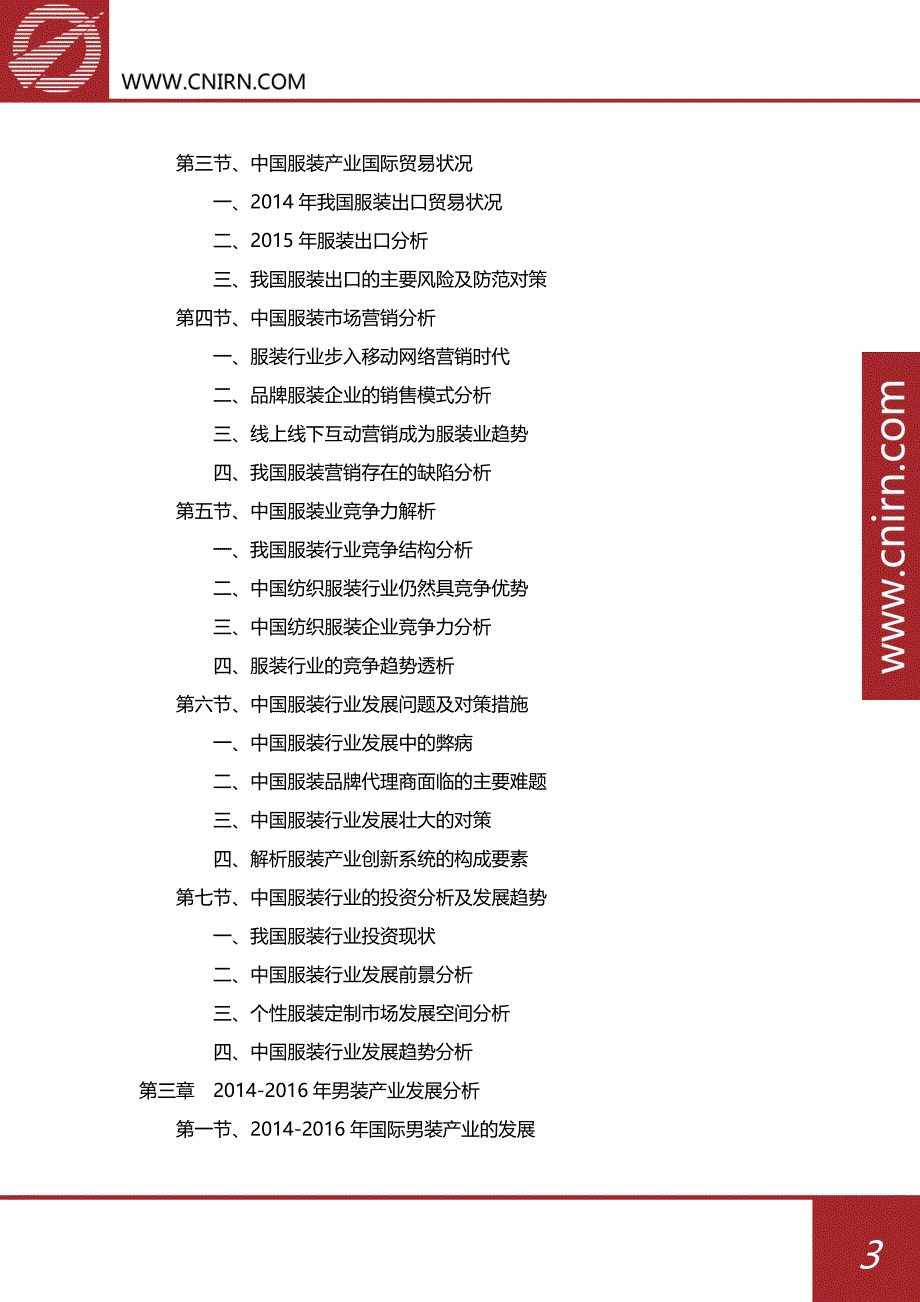 WWW.CNIRN.COM

第三节、中国服装产业国际贸易状况

一、2014 年我国服装出口贸易状况

二、2015 年服装出口分析

三、我国服装出口的主要风险及防范对策

第四节、中国服装市场营销分析

一、服装行业步入移动网络营销时代

二、品牌服装企业的销售模式分析

三、线上线下互动营销成为服装业趋势

四、我国服装营销存在的缺陷分析

第五节、中国服装业竞争力解析

一、我国服装行业竞争结构分析

二、中国纺织服装行业仍然具竞争优势

三、中国纺织服装企业竞争力分析

四、服装行业的竞争趋势透析

第六节、中国服装行业发展问题及对策措施

一、中国服装行业发展中的弊病

二、中国服装品牌代理商面临的主要难题

三、中国服装行业发展壮大的对策

四、解析服装产业创新系统的构成要素

第七节、中国服装行业的投资分析及发展趋势

一、我国服装行业投资现状

二、中国服装行业发展前景分析

三、个性服装定制市场发展空间分析

四、中国服装行业发展趋势分析

第三章 2014-2016 年男装产业发展分析

第一节、2014-2016 年国际男装产业的发展

www.cnirn.com

3